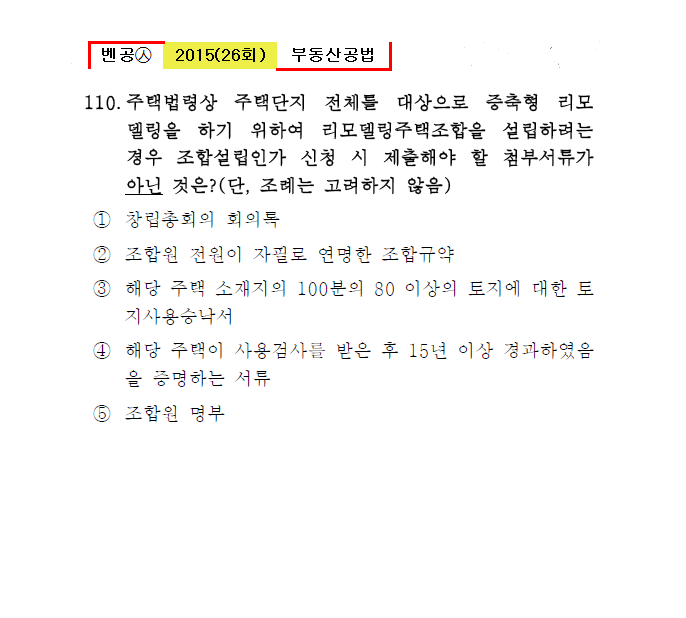 벤공㉦ 2015(26회) 부동산공법

110. 주택법령상 주택단지 전체를 대상으로 증축형 리모델링을 하기 위하여 리모델링주택조합을 설립하려는 경우 조합설립인가 신청 시 제출해야 할 첨부서류가 아닌 것은?(단, 조례는 고려하지 않음)

① 창립총회의 회의록

② 조합원 전원이 자필로 연명한 조합규약

③ 해당 주택 소재지의 100분의 80 이상의 토지에 대한 토지사용승낙서

④ 해당 주택이 사용검사를 받은 후 15년 이상 경과하였음을 증명하는 서류

⑤ 조합원 명부